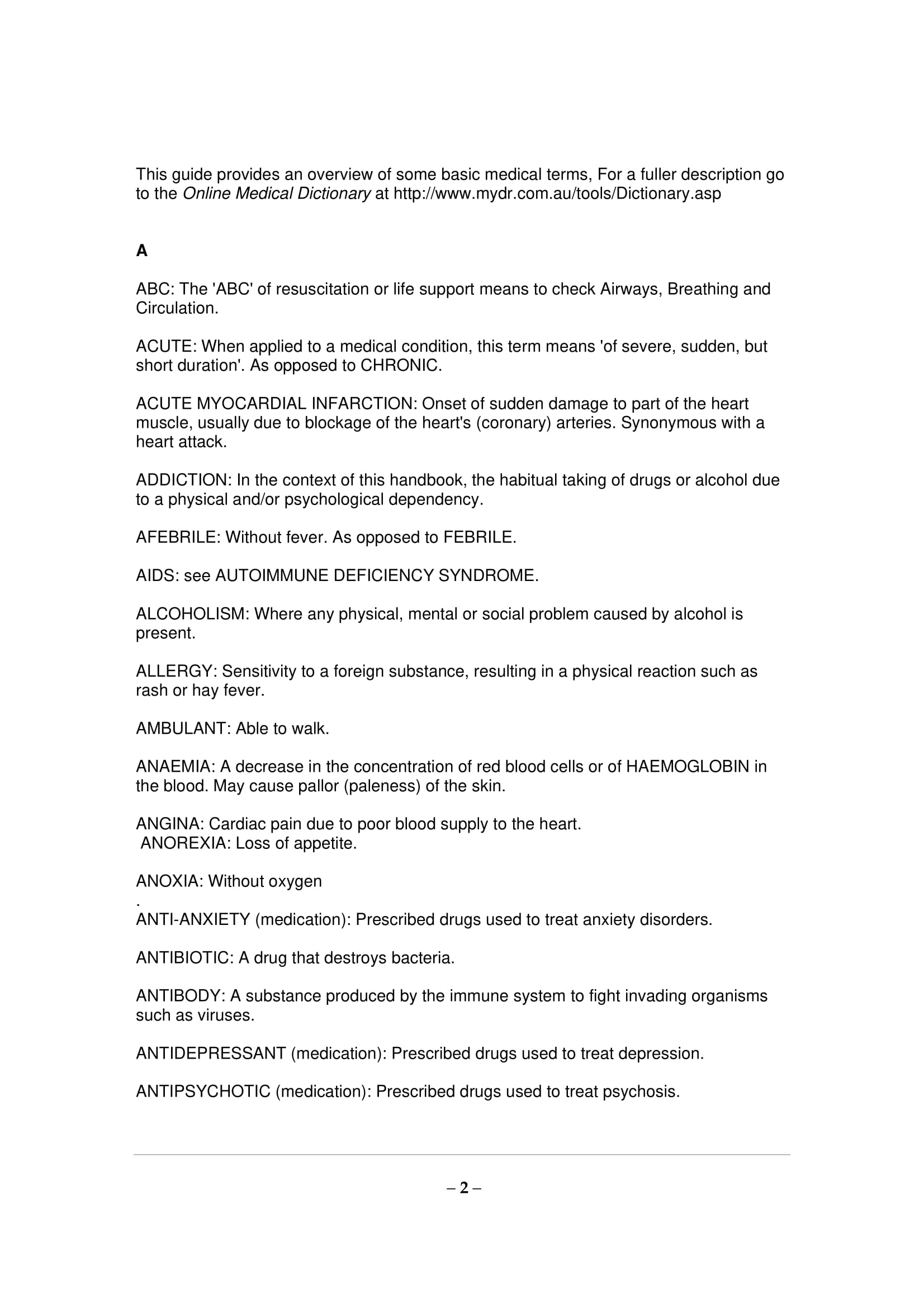 This guide provides an overview of some basic medical terms, For a fuller description go to the Online Medical Dictionary at http://www.mydr.com.au/tools/Dictionary.asp

A

ABC: The 'ABC' of resuscitation or life support means to check Airways, Breathing and Circulation.

ACUTE: When applied to a medical condition, this term means 'of severe, sudden, but short duration'. As opposed to CHRONIC.

ACUTE MYOCARDIAL INFARCTION: Onset of sudden damage to part of the heart muscle, usually due to blockage of the heart's (coronary) arteries. Synonymous with a heart attack.

ADDICTION: In the context of this handbook, the habitual taking of drugs or alcohol due to a physical and/or psychological dependency.

AFEBRILE: Without fever. As opposed to FEBRILE.

AIDS: see AUTOIMMUNE DEFICIENCY SYNDROME.

ALCOHOLISM: Where any physical, mental or social problem caused by alcohol is present.

ALLERGY: Sensitivity to a foreign substance, resulting in a physical reaction such as rash or hay fever.

AMBULANT: Able to walk.

ANAEMIA: A decrease in the concentration of red blood cells or of HAEMOGLOBIN in the blood. May cause pallor (paleness) of the skin.

ANGINA: Cardiac pain due to poor blood supply to the heart.
ANOREXIA: Loss of appetite.

ANOXIA: Without oxygen
.
ANTI-ANXIETY (medication): Prescribed drugs used to treat anxiety disorders.

ANTIBIOTIC: A drug that destroys bacteria.

ANTIBODY: A substance produced by the immune system to fight invading organisms such as viruses.

ANTIDEPRESSANT (medication): Prescribed drugs used to treat depression.

ANTIPSYCHOTIC (medication): Prescribed drugs used to treat psychosis.

– 2 –